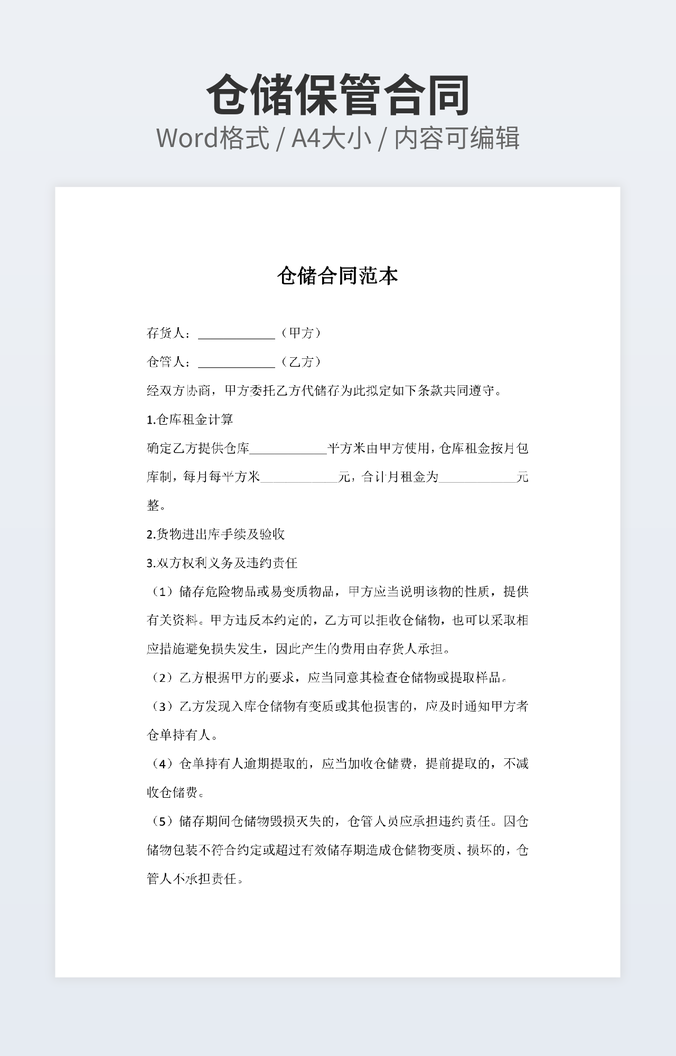 仓储保管合同

Word格式 / A4大小 / 内容可编辑

仓储合同范本

存货人：____________（甲方）

仓管人：____________（乙方）

经双方协商，甲方委托乙方代储存为此拟定如下条款共同遵守。

1.仓库租金计算

确定乙方提供仓库____________平方米由甲方使用，仓库租金按月包库制，每月每平方米____________元，合计月租金为____________元整。

2.货物进出库手续及验收

3.双方权利义务及违约责任

（1）储存危险物品或易变质物品，甲方应当说明该物的性质，提供有关资料。甲方违反本约定的，乙方可以拒收仓储物，也可以采取相应措施避免损失发生，因此产生的费用由存货人承担。

（2）乙方根据甲方的要求，应当同意其检查仓储物或提取样品。

（3）乙方发现入库仓储物有变质或其他损害的，应及时通知甲方者仓单持有人。

（4）仓单持有人逾期提取的，应当加收仓储费，提前提取的，不减收仓储费。

（5）储存期间仓储物毁损灭失的，仓管人员应承担违约责任。因仓储物包装不符合约定或超过有效储存期造成仓储物变质、损坏的，仓管人不承担责任。